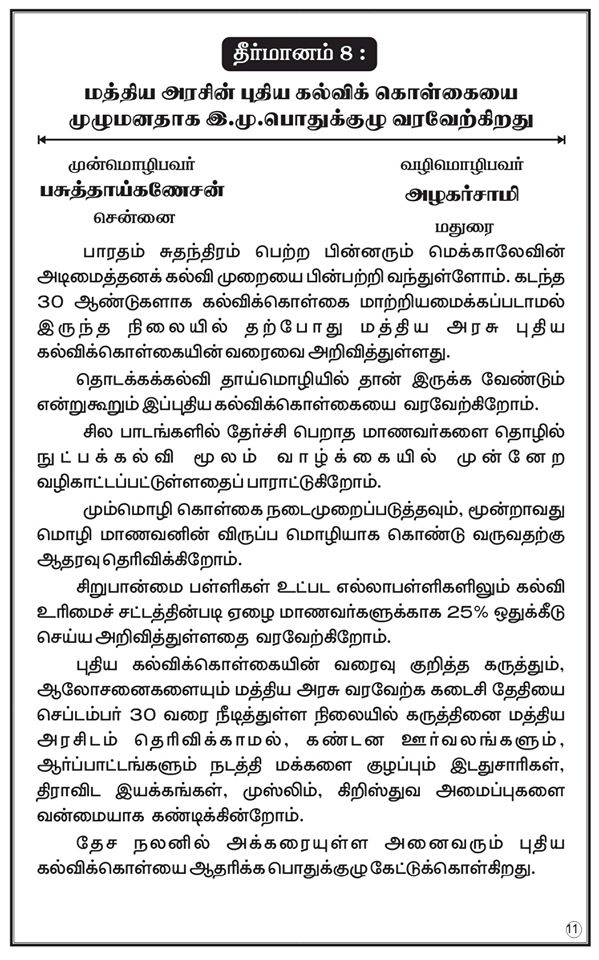 தீர்மானம் 8 :

மத்திய அரசின் புதிய கல்விக் கொள்கையை முழுமனதாக இ.மு.பொதுக்குழு வரவேற்கிறது

முன்மொழிபவர்
பசுத்தாய்கணேசன்
சென்னை

வழிமொழிபவர்
அழகர்சாமி
மதுரை

பாரதம் சுதந்திரம் பெற்ற பின்னரும் மெக்காலேவின் அடிமைத்தனக் கல்வி முறையை பின்பற்றி வந்துள்ளோம். கடந்த 30 ஆண்டுகளாக கல்விக்கொள்கை மாற்றியமைக்கப்படாமல் இருந்த நிலையில் தற்போது மத்திய அரசு புதிய கல்விக்கொள்கையின் வரைவை அறிவித்துள்ளது.

தொடக்கக்கல்வி தாய்மொழியில் தான் இருக்க வேண்டும் என்றுகூறும் இப்புதிய கல்விக்கொள்கையை வரவேற்கிறோம்.

சில பாடங்களில் தேர்ச்சி பெறாத மாணவர்களை தொழில் நுட்பக்கல்வி மூலம் வாழ்க்கையில் முன்னேற வழிகாட்டப்பட்டுள்ளதைப் பாராட்டுகிறோம்.

மும்மொழி கொள்கை நடைமுறைப்படுத்தவும், மூன்றாவது மொழி மாணவனின் விருப்ப மொழியாக கொண்டு வருவதற்கு ஆதரவு தெரிவிக்கிறோம்.

சிறுபான்மை பள்ளிகள் உட்பட எல்லாபள்ளிகளிலும் கல்வி உரிமைச் சட்டத்தின்படி ஏழை மாணவர்களுக்காக 25% ஒதுக்கீடு செய்ய அறிவித்துள்ளதை வரவேற்கிறோம்.

புதிய கல்விக்கொள்கையின் வரைவு குறித்த கருத்தும், ஆலோசனைகளையும் மத்திய அரசு வரவேற்க கடைசி தேதியை செப்டம்பர் 30 வரை நீடித்துள்ள நிலையில் கருத்தினை மத்திய அரசிடம் தெரிவிக்காமல், கண்டன ஊர்வலங்களும், ஆர்ப்பாட்டங்களும் நடத்தி மக்களை குழப்பும் இடதுசாரிகள், திராவிட இயக்கங்கள், முஸ்லிம், கிறிஸ்துவ அமைப்புகளை வன்மையாக கண்டிக்கின்றோம்.

தேச நலனில் அக்கரையுள்ள அனைவரும் புதிய கல்விக்கொள்யை ஆதரிக்க பொதுக்குழு கேட்டுக்கொள்கிறது.

11